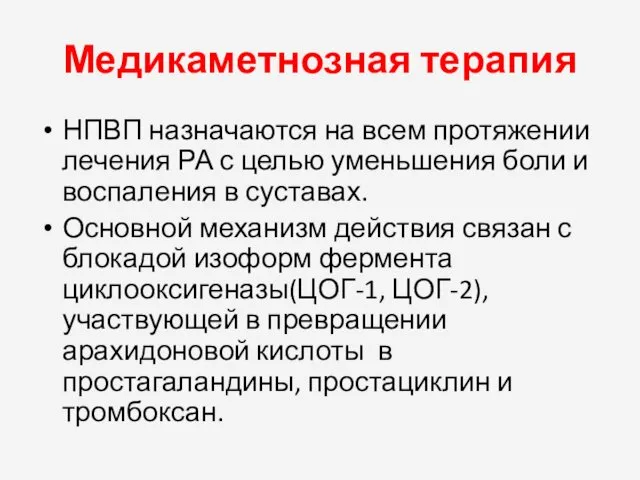 Медикаметнозная терапия

• НПВП назначаются на всем протяжении лечения РА с целью уменьшения боли и воспаления в суставах.

• Основной механизм действия связан с блокадой изоформ фермента циклооксигеназы(ЦОГ-1, ЦОГ-2), участвующей в превращении арахидоновой кислоты в простагаландины, простациклин и тромбоксан.